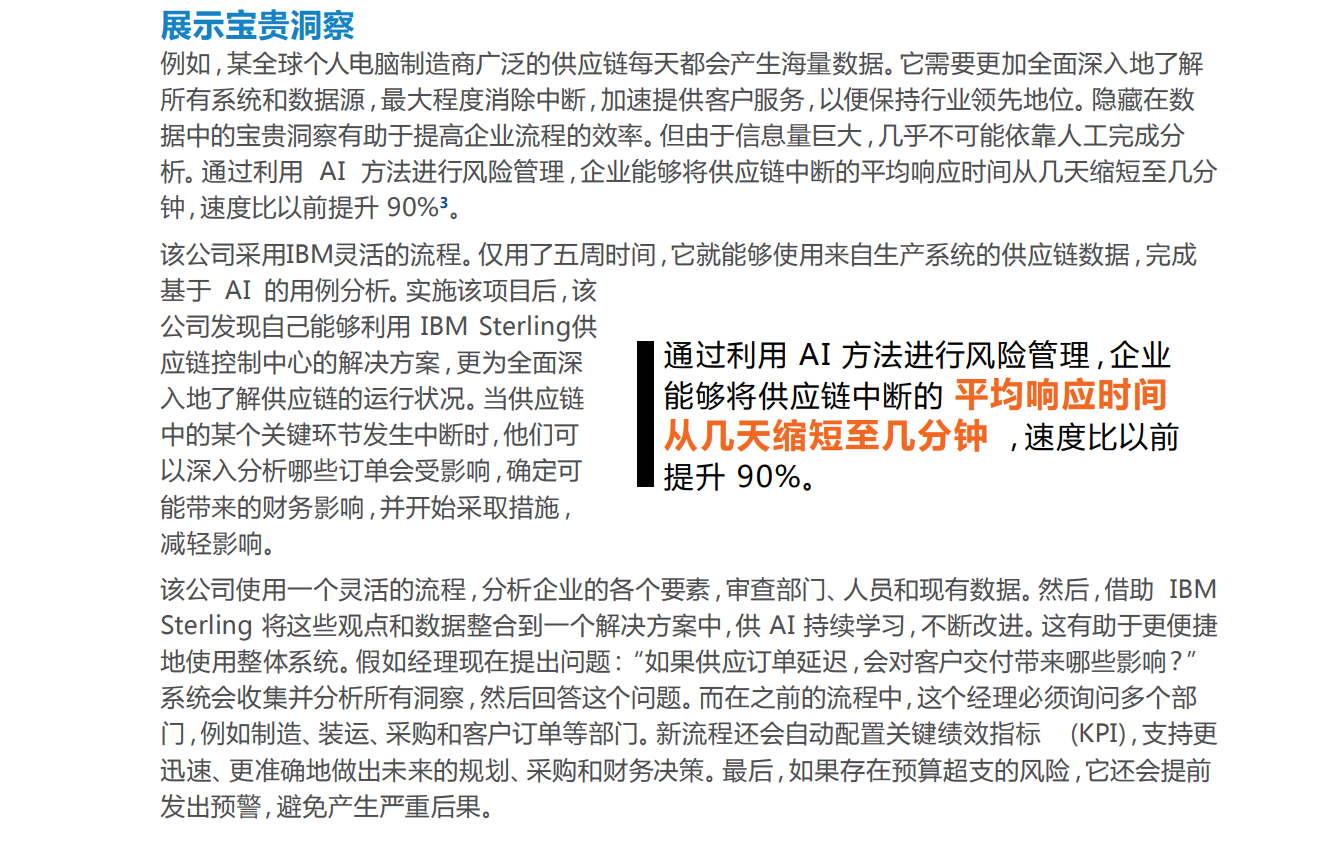 展示宝贵洞察

例如，某全球个人电脑制造商广泛的供应链每天都会产生海量数据。它需要更加全面深入地了解所有系统和数据源，最大程度消除中断，加速提供客户服务，以便保持行业领先地位。隐藏在数据中的宝贵洞察有助于提高企业流程的效率。但由于信息量巨大，几乎不可能依靠人工完成分析。通过利用 AI 方法进行风险管理，企业能够将供应链中断的平均响应时间从几天缩短至几分钟，速度比以前提升 90%³。

该公司采用IBM灵活的流程。仅用了五周时间，它就能够使用来自生产系统的供应链数据，完成基于 AI 的用例分析。实施该项目后，该公司发现自己能够利用 IBM Sterling供应链控制中心的解决方案，更为全面深入地了解供应链的运行状况。当供应链中的某个关键环节发生中断时，他们可以深入分析哪些订单会受影响，确定可能带来的财务影响，并开始采取措施，减轻影响。

通过利用 AI 方法进行风险管理，企业能够将供应链中断的 平均响应时间从几天缩短至几分钟 ，速度比以前提升 90%。

该公司使用一个灵活的流程，分析企业的各个要素，审查部门、人员和现有数据。然后，借助 IBM Sterling 将这些观点和数据整合到一个解决方案中，供 AI 持续学习，不断改进。这有助于更便捷地使用整体系统。假如经理现在提出问题：“如果供应订单延迟，会对客户交付带来哪些影响？”系统会收集并分析所有洞察，然后回答这个问题。而在之前的流程中，这个经理必须询问多个部门，例如制造、装运、采购和客户订单等部门。新流程还会自动配置关键绩效指标 (KPI)，支持更迅速、更准确地做出未来的规划、采购和财务决策。最后，如果存在预算超支的风险，它还会提前发出预警，避免产生严重后果。